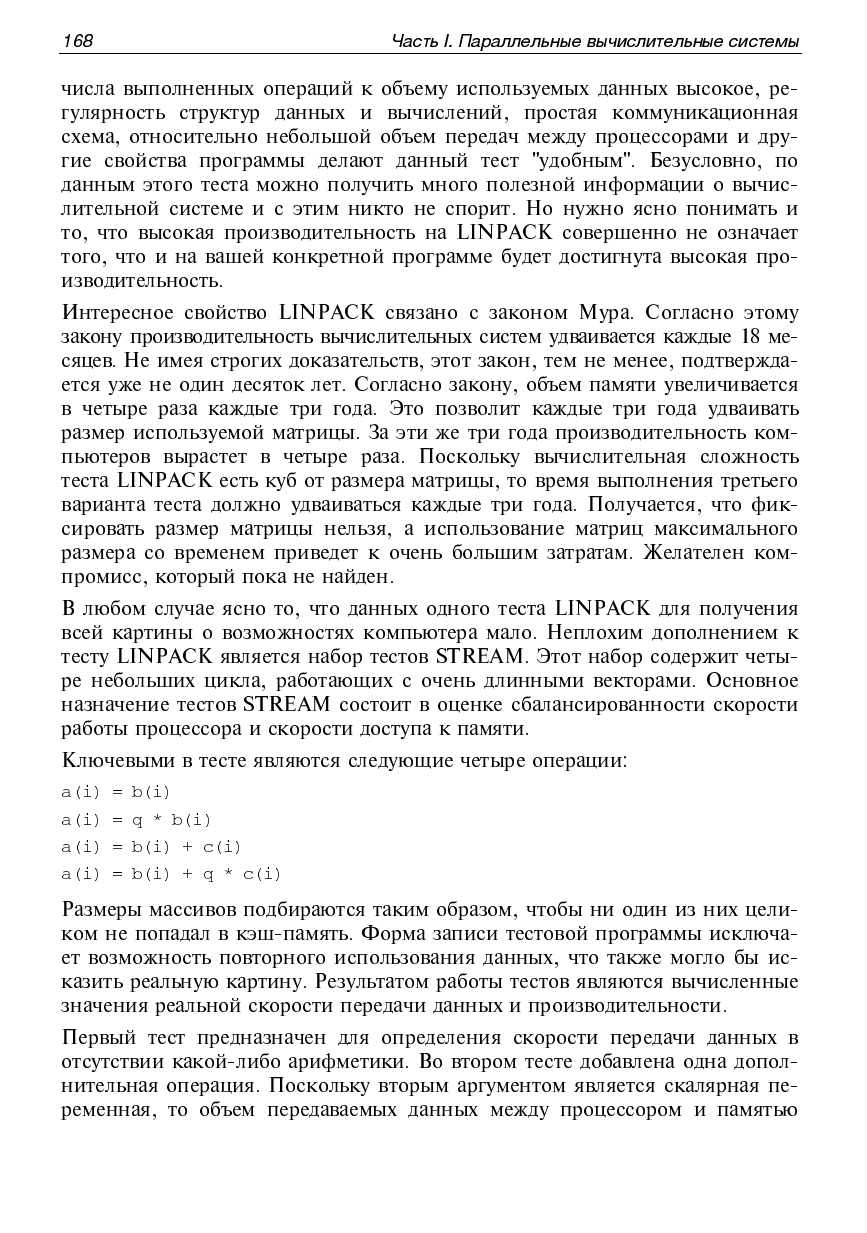 168 Часть I. Параллельные вычислительные системы

числа выполненных операций к объему используемых данных высокое, регулярность структур данных и вычислений, простая коммуникационная схема, относительно небольшой объем передач между процессорами и другие свойства программы делают данный тест "удобным". Безусловно, по данным этого теста можно получить много полезной информации о вычислительной системе и с этим никто не спорит. Но нужно ясно понимать и то, что высокая производительность на LINPACK совершенно не означает того, что и на вашей конкретной программе будет достигнута высокая производительность.

Интересное свойство LINPACK связано с законом Мура. Согласно этому закону производительность вычислительных систем удваивается каждые 18 месяцев. Не имея строгих доказательств, этот закон, тем не менее, подтверждается уже не один десяток лет. Согласно закону, объем памяти увеличивается в четыре раза каждые три года. Это позволит каждые три года удваивать размер используемой матрицы. За эти же три года производительность компьютеров вырастет в четыре раза. Поскольку вычислительная сложность теста LINPACK есть куб от размера матрицы, то время выполнения третьего варианта теста должно удваиваться каждые три года. Получается, что фиксировать размер матрицы нельзя, а использование матриц максимального размера со временем приведет к очень большим затратам. Желателен компромисс, который пока не найден.

В любом случае ясно то, что данных одного теста LINPACK для получения всей картины о возможностях компьютера мало. Неплохим дополнением к тесту LINPACK является набор тестов STREAM. Этот набор содержит четыре небольших цикла, работающих с очень длинными векторами. Основное назначение тестов STREAM состоит в оценке сбалансированности скорости работы процессора и скорости доступа к памяти.

Ключевыми в тесте являются следующие четыре операции:

a(i) = b(i)
a(i) = q * b(i)
a(i) = b(i) + c(i)
a(i) = b(i) + q * c(i)

Размеры массивов подбираются таким образом, чтобы ни один из них целиком не попадал в кэш-память. Форма записи тестовой программы исключает возможность повторного использования данных, что также могло бы исказить реальную картину. Результатом работы тестов являются вычисленные значения реальной скорости передачи данных и производительности.

Первый тест предназначен для определения скорости передачи данных в отсутствии какой-либо арифметики. Во втором тесте добавлена одна дополнительная операция. Поскольку вторым аргументом является скалярная переменная, то объем передаваемых данных между процессором и памятью